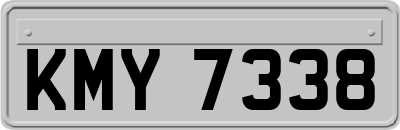 KMY 7338